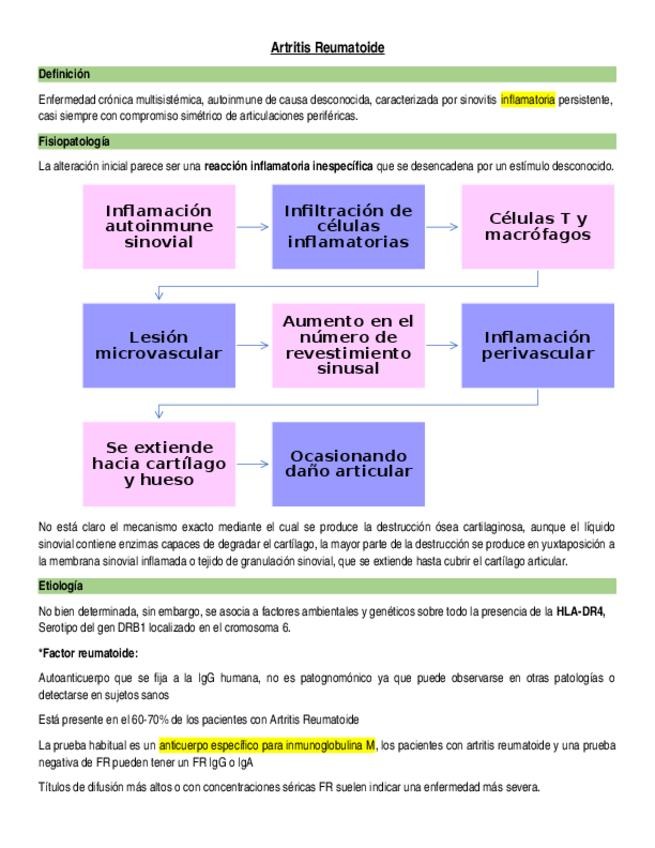 Artritis Reumatoide

Definición

Enfermedad crónica multisistémica, autoinmune de causa desconocida, caracterizada por sinovitis inflamatoria persistente, casi siempre con compromiso simétrico de articulaciones periféricas.

Fisiopatología

La alteración inicial parece ser una reacción inflamatoria inespecífica que se desencadena por un estímulo desconocido.

Inflamación autoinmune sinovial

Infiltración de células inflamatorias

Células T y macrófagos

Lesión microvascular

Aumento en el número de revestimiento sinusal

Inflamación perivascular

Se extiende hacia cartílago y hueso

Ocasionando daño articular

No está claro el mecanismo exacto mediante el cual se produce la destrucción ósea cartilaginosa, aunque el líquido sinovial contiene enzimas capaces de degradar el cartílago, la mayor parte de la destrucción se produce en yuxtaposición a la membrana sinovial inflamada o tejido de granulación sinovial, que se extiende hasta cubrir el cartílago articular.

Etiología

No bien determinada, sin embargo, se asocia a factores ambientales y genéticos sobre todo la presencia de la HLA-DR4, Serotipo del gen DRB1 localizado en el cromosoma 6.

*Factor reumatoide:

Autoanticuerpo que se fija a la IgG humana, no es patognomónico ya que puede observarse en otras patologías o detectarse en sujetos sanos

Está presente en el 60-70% de los pacientes con Artritis Reumatoide

La prueba habitual es un anticuerpo específico para inmunoglobulina M, los pacientes con artritis reumatoide y una prueba negativa de FR pueden tener un FR IgG o IgA

Títulos de difusión más altos o con concentraciones séricas FR suelen indicar una enfermedad más severa.